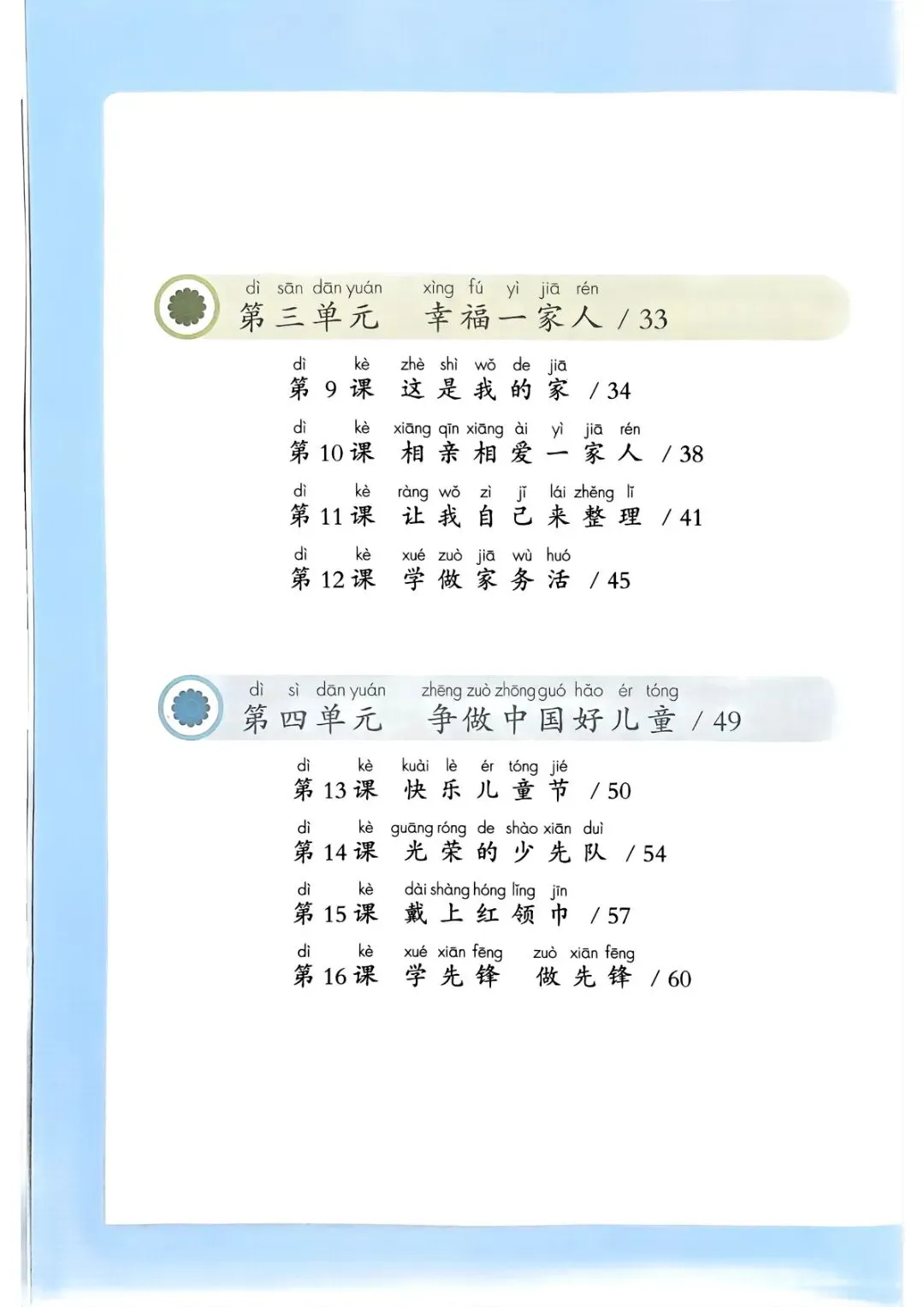 dì sān dān yuán xìng fú yì jiā rén
第三单元 幸福一家人 / 33

dì kè zhè shì wǒ de jiā
第9课 这是我的家 / 34

dì kè xiāng qīn xiāng ài yì jiā rén
第10课 相亲相爱一家人 / 38

dì kè ràng wǒ zì jǐ lái zhěng lǐ
第11课 让我自己来整理 / 41

dì kè xué zuò jiā wù huó
第12课 学做家务活 / 45

dì sì dān yuán zhēng zuò zhōng guó hǎo ér tóng
第四单元 争做中国好儿童 / 49

dì kè kuài lè ér tóng jié
第13课 快乐儿童节 / 50

dì kè guāng róng de shào xiān duì
第14课 光荣的少先队 / 54

dì kè dài shàng hóng lǐng jīn
第15课 戴上红领巾 / 57

dì kè xué xiān fēng zuò xiān fēng
第16课 学先锋 做先锋 / 60